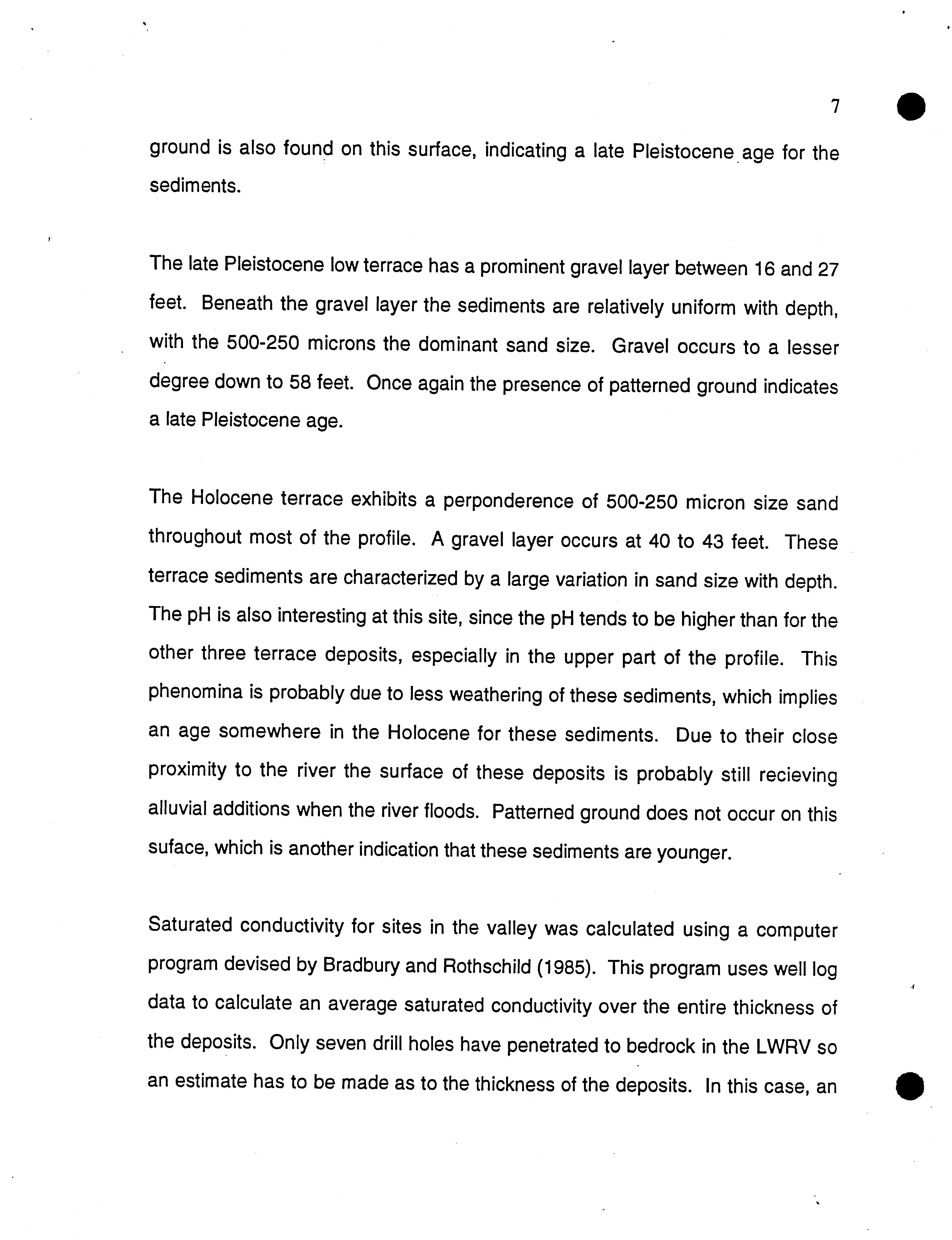 7

ground is also found on this surface, indicating a late Pleistocene age for the sediments.

The late Pleistocene low terrace has a prominent gravel layer between 16 and 27 feet. Beneath the gravel layer the sediments are relatively uniform with depth, with the 500-250 microns the dominant sand size. Gravel occurs to a lesser degree down to 58 feet. Once again the presence of patterned ground indicates a late Pleistocene age.

The Holocene terrace exhibits a perponderence of 500-250 micron size sand throughout most of the profile. A gravel layer occurs at 40 to 43 feet. These terrace sediments are characterized by a large variation in sand size with depth. The pH is also interesting at this site, since the pH tends to be higher than for the other three terrace deposits, especially in the upper part of the profile. This phenomina is probably due to less weathering of these sediments, which implies an age somewhere in the Holocene for these sediments. Due to their close proximity to the river the surface of these deposits is probably still recieving alluvial additions when the river floods. Patterned ground does not occur on this suface, which is another indication that these sediments are younger.

Saturated conductivity for sites in the valley was calculated using a computer program devised by Bradbury and Rothschild (1985). This program uses well log data to calculate an average saturated conductivity over the entire thickness of the deposits. Only seven drill holes have penetrated to bedrock in the LWRV so an estimate has to be made as to the thickness of the deposits. In this case, an